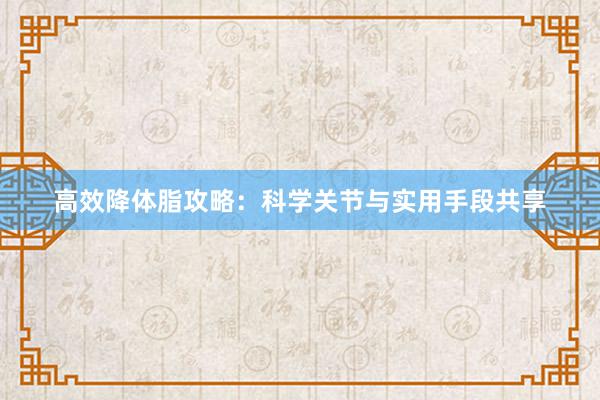 高效降体脂攻略：科学关节与实用手段共享